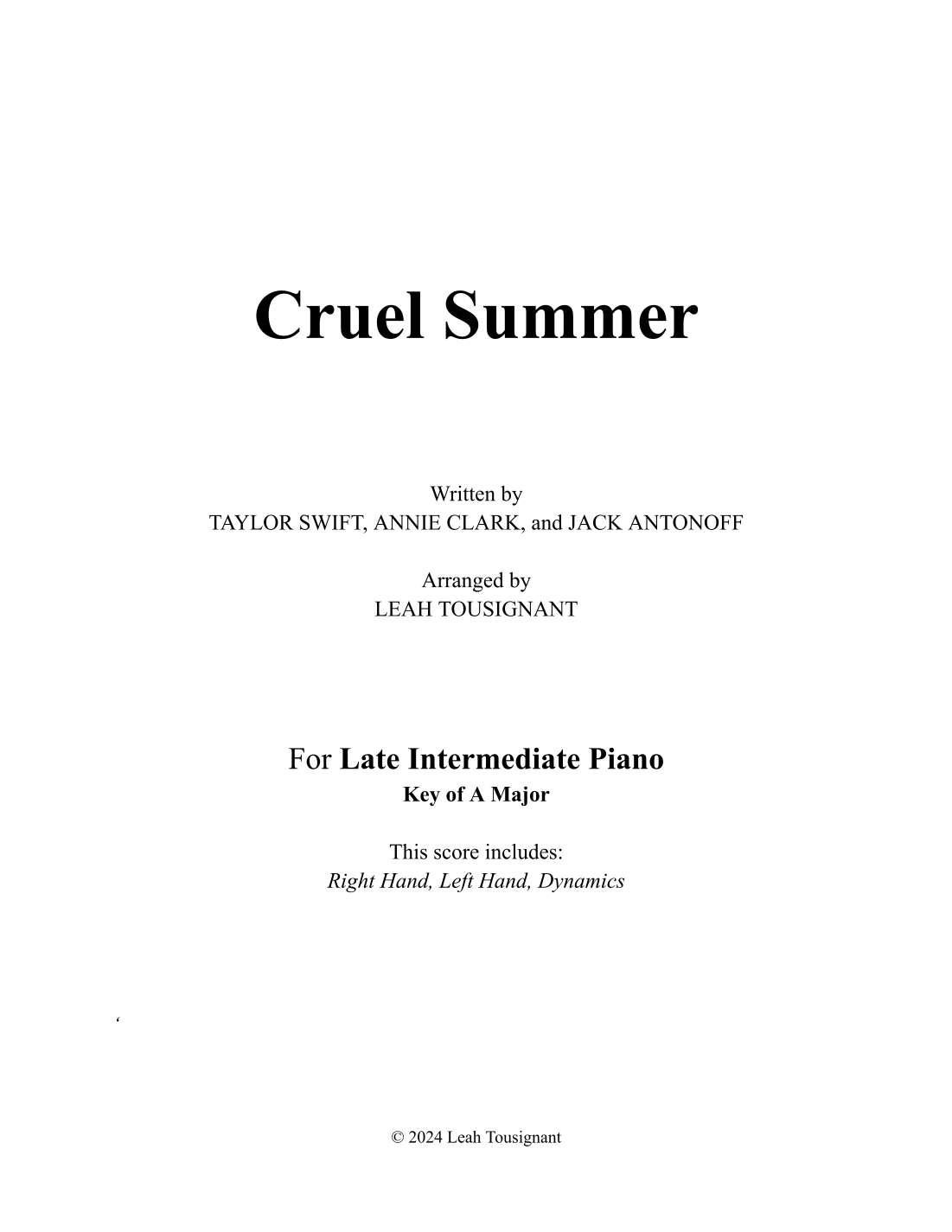 Cruel Summer

Written by
TAYLOR SWIFT, ANNIE CLARK, and JACK ANTONOFF

Arranged by
LEAH TOUSIGNANT

For Late Intermediate Piano
Key of A Major

This score includes:
Right Hand, Left Hand, Dynamics

'

© 2024 Leah Tousignant